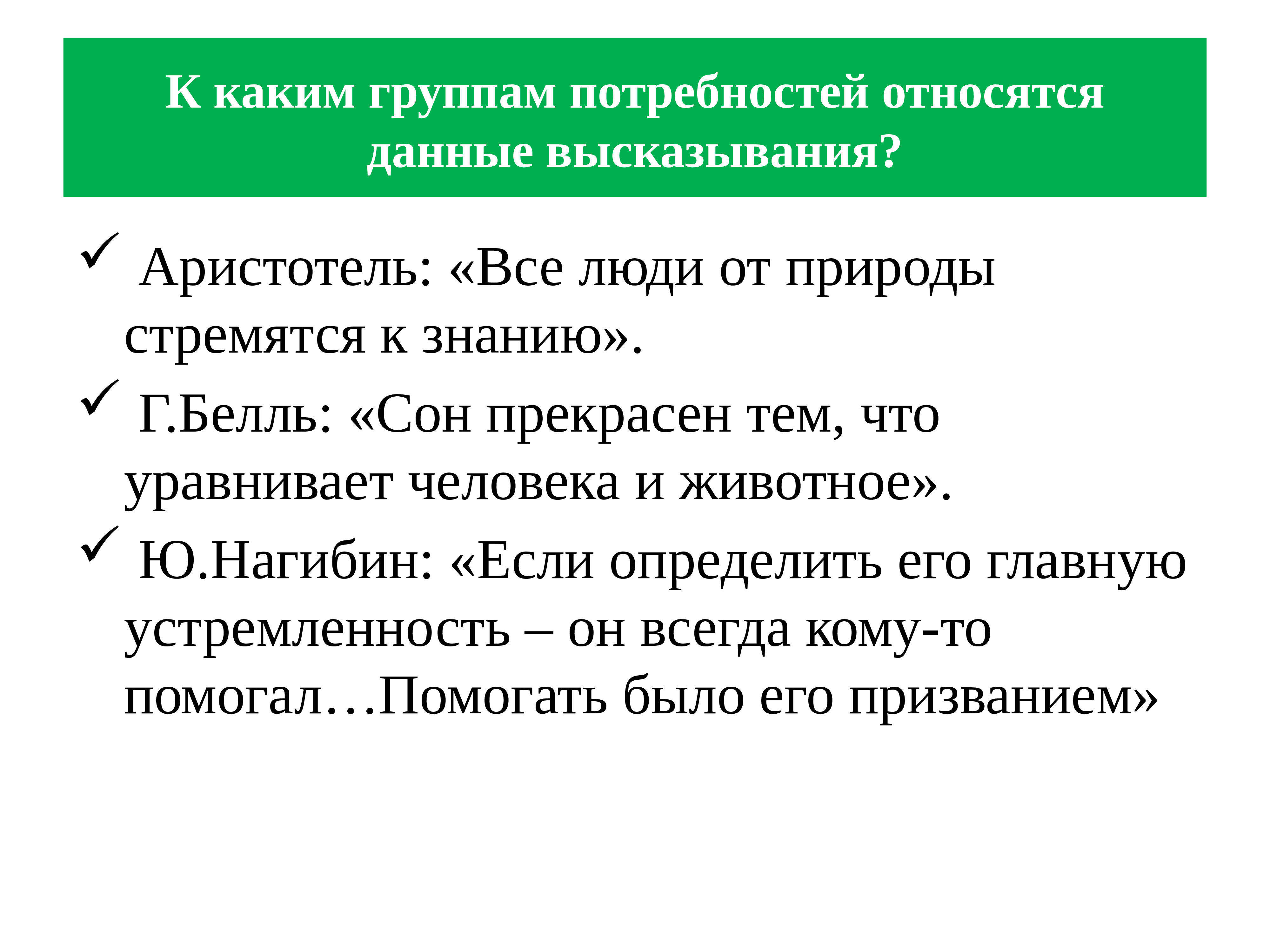 К каким группам потребностей относятся данные высказывания?

✓ Аристотель: «Все люди от природы стремятся к знанию».

✓ Г.Белль: «Сон прекрасен тем, что уравнивает человека и животное».

✓ Ю.Нагибин: «Если определить его главную устремленность – он всегда кому-то помогал…Помогать было его призванием»